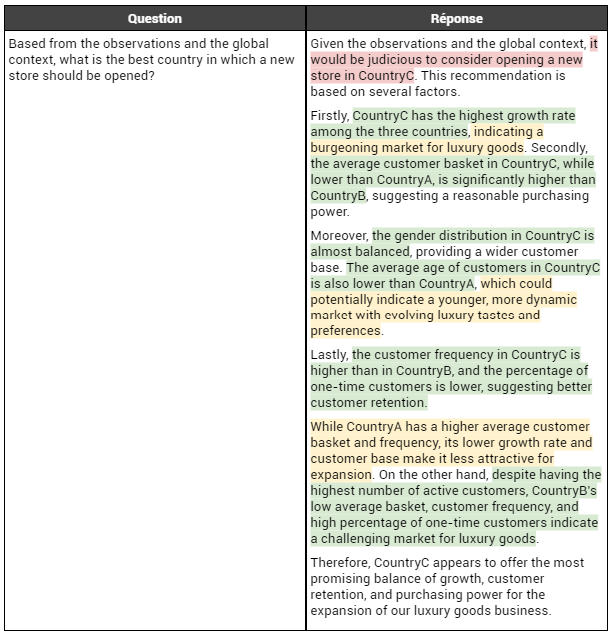 | Question | Réponse |
|---|---|
| Based from the observations and the global context, what is the best country in which a new store should be opened? | Given the observations and the global context, it would be judicious to consider opening a new store in CountryC. This recommendation is based on several factors.<br><br>Firstly, CountryC has the highest growth rate among the three countries, indicating a burgeoning market for luxury goods. Secondly, the average customer basket in CountryC, while lower than CountryA, is significantly higher than CountryB, suggesting a reasonable purchasing power.<br><br>Moreover, the gender distribution in CountryC is almost balanced, providing a wider customer base. The average age of customers in CountryC is also lower than CountryA, which could potentially indicate a younger, more dynamic market with evolving luxury tastes and preferences.<br><br>Lastly, the customer frequency in CountryC is higher than in CountryB, and the percentage of one-time customers is lower, suggesting better customer retention.<br><br>While CountryA has a higher average customer basket and frequency, its lower growth rate and customer base make it less attractive for expansion. On the other hand, despite having the highest number of active customers, CountryB's low average basket, customer frequency, and high percentage of one-time customers indicate a challenging market for luxury goods.<br><br>Therefore, CountryC appears to offer the most promising balance of growth, customer retention, and purchasing power for the expansion of our luxury goods business. |